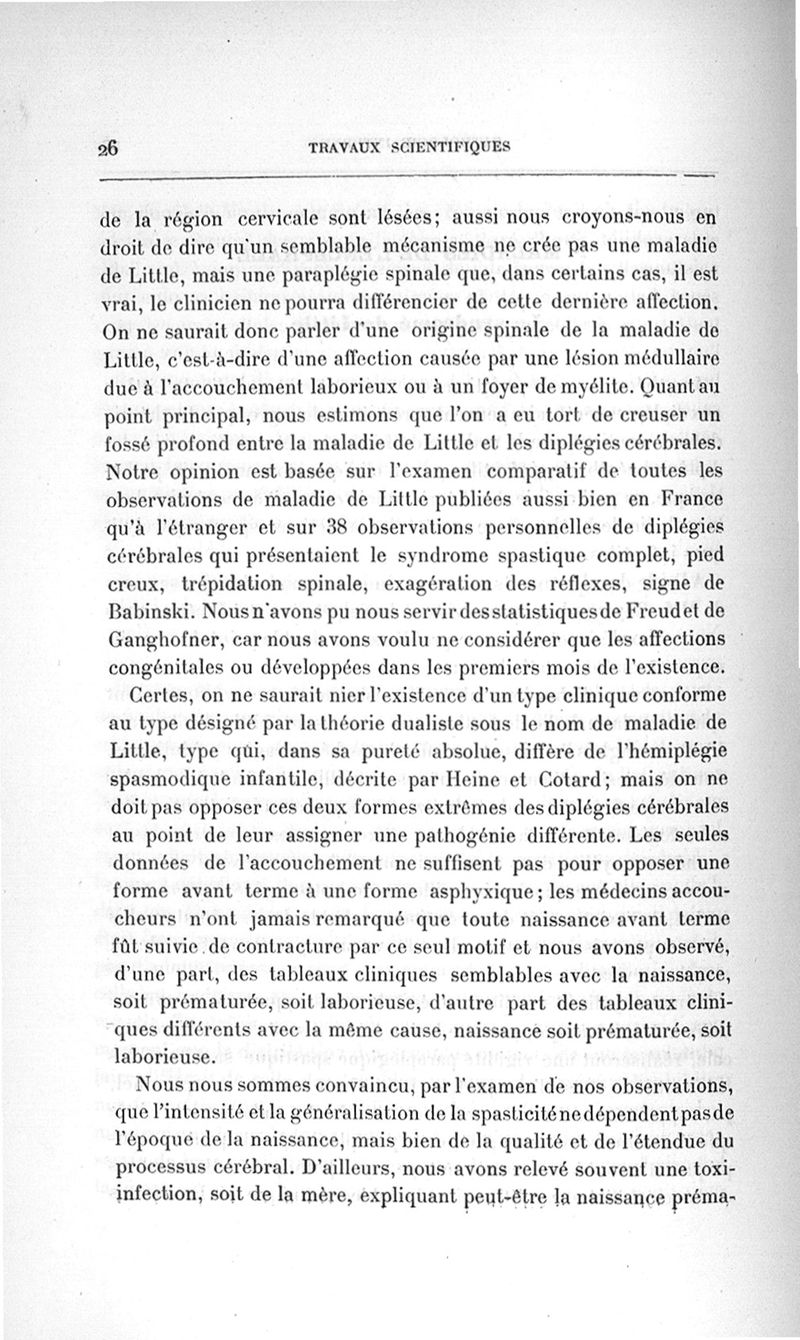 26 TRAVAUX SCIENTIFIQUES

de la région cervicale sont lésées; aussi nous croyons-nous en droit de dire qu'un semblable mécanisme ne crée pas une maladie de Little, mais une paraplégie spinale que, dans certains cas, il est vrai, le clinicien ne pourra différencier de cette dernière affection. On ne saurait donc parler d'une origine spinale de la maladie de Little, c'est-à-dire d'une affection causée par une lésion médullaire due à l'accouchement laborieux ou à un foyer de myélite. Quant au point principal, nous estimons que l'on a eu tort de creuser un fossé profond entre la maladie de Little et les diplégies cérébrales. Notre opinion est basée sur l'examen comparatif de toutes les observations de maladie de Little publiées aussi bien en France qu'à l'étranger et sur 38 observations personnelles de diplégies cérébrales qui présentaient le syndrome spastique complet, pied creux, trépidation spinale, exagération des réflexes, signe de Babinski. Nous n'avons pu nous servir des statistiques de Freud et de Ganghofner, car nous avons voulu ne considérer que les affections congénitales ou développées dans les premiers mois de l'existence.

Certes, on ne saurait nier l'existence d'un type clinique conforme au type désigné par la théorie dualiste sous le nom de maladie de Little, type qui, dans sa pureté absolue, diffère de l'hémiplégie spasmodique infantile, décrite par Heine et Cotard; mais on ne doit pas opposer ces deux formes extrêmes des diplégies cérébrales au point de leur assigner une pathogénie différente. Les seules données de l'accouchement ne suffisent pas pour opposer une forme avant terme à une forme asphyxique; les médecins accoucheurs n'ont jamais remarqué que toute naissance avant terme fût suivie de contracture par ce seul motif et nous avons observé, d'une part, des tableaux cliniques semblables avec la naissance, soit prématurée, soit laborieuse, d'autre part des tableaux cliniques différents avec la même cause, naissance soit prématurée, soit laborieuse.

Nous nous sommes convaincu, par l'examen de nos observations, que l'intensité et la généralisation de la spasticité ne dépendent pas de l'époque de la naissance, mais bien de la qualité et de l'étendue du processus cérébral. D'ailleurs, nous avons relevé souvent une toxi-infection, soit de la mère, expliquant peut-être la naissance préma-